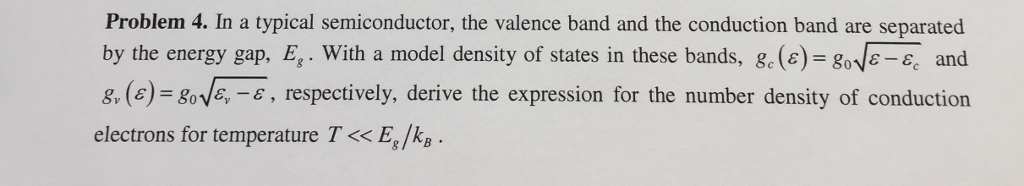 **Problem 4.** In a typical semiconductor, the valence band and the conduction band are separated by the energy gap, $E_g$. With a model density of states in these bands, $g_c(\varepsilon) = g_0\sqrt{\varepsilon - \varepsilon_c}$ and $g_v(\varepsilon) = g_0\sqrt{\varepsilon_v - \varepsilon}$, respectively, derive the expression for the number density of conduction electrons for temperature $T << E_g/k_B$.